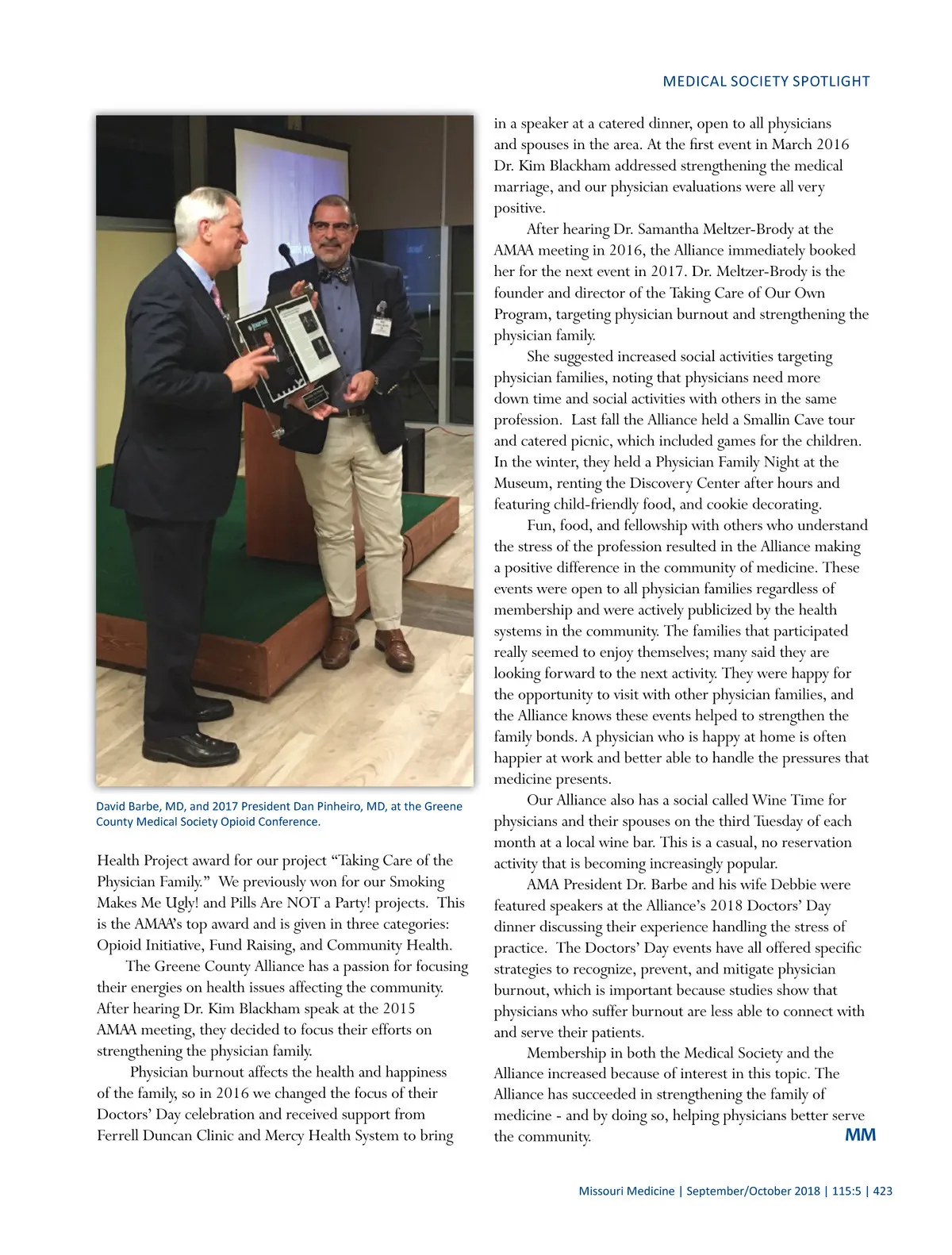 MEDICAL SOCIETY SPOTLIGHT

David Barbe, MD, and 2017 President Dan Pinheiro, MD, at the Greene County Medical Society Opioid Conference.

Health Project award for our project “Taking Care of the Physician Family.” We previously won for our Smoking Makes Me Ugly! and Pills Are NOT a Party! projects. This is the AMAA’s top award and is given in three categories: Opioid Initiative, Fund Raising, and Community Health.

The Greene County Alliance has a passion for focusing their energies on health issues affecting the community. After hearing Dr. Kim Blackham speak at the 2015 AMAA meeting, they decided to focus their efforts on strengthening the physician family.

Physician burnout affects the health and happiness of the family, so in 2016 we changed the focus of their Doctors’ Day celebration and received support from Ferrell Duncan Clinic and Mercy Health System to bring in a speaker at a catered dinner, open to all physicians and spouses in the area. At the first event in March 2016 Dr. Kim Blackham addressed strengthening the medical marriage, and our physician evaluations were all very positive.

After hearing Dr. Samantha Meltzer-Brody at the AMAA meeting in 2016, the Alliance immediately booked her for the next event in 2017. Dr. Meltzer-Brody is the founder and director of the Taking Care of Our Own Program, targeting physician burnout and strengthening the physician family.

She suggested increased social activities targeting physician families, noting that physicians need more down time and social activities with others in the same profession. Last fall the Alliance held a Smallin Cave tour and catered picnic, which included games for the children. In the winter, they held a Physician Family Night at the Museum, renting the Discovery Center after hours and featuring child-friendly food, and cookie decorating.

Fun, food, and fellowship with others who understand the stress of the profession resulted in the Alliance making a positive difference in the community of medicine. These events were open to all physician families regardless of membership and were actively publicized by the health systems in the community. The families that participated really seemed to enjoy themselves; many said they are looking forward to the next activity. They were happy for the opportunity to visit with other physician families, and the Alliance knows these events helped to strengthen the family bonds. A physician who is happy at home is often happier at work and better able to handle the pressures that medicine presents.

Our Alliance also has a social called Wine Time for physicians and their spouses on the third Tuesday of each month at a local wine bar. This is a casual, no reservation activity that is becoming increasingly popular.

AMA President Dr. Barbe and his wife Debbie were featured speakers at the Alliance’s 2018 Doctors’ Day dinner discussing their experience handling the stress of practice. The Doctors’ Day events have all offered specific strategies to recognize, prevent, and mitigate physician burnout, which is important because studies show that physicians who suffer burnout are less able to connect with and serve their patients.

Membership in both the Medical Society and the Alliance increased because of interest in this topic. The Alliance has succeeded in strengthening the family of medicine - and by doing so, helping physicians better serve the community. MM

Missouri Medicine | September/October 2018 | 115:5 | 423